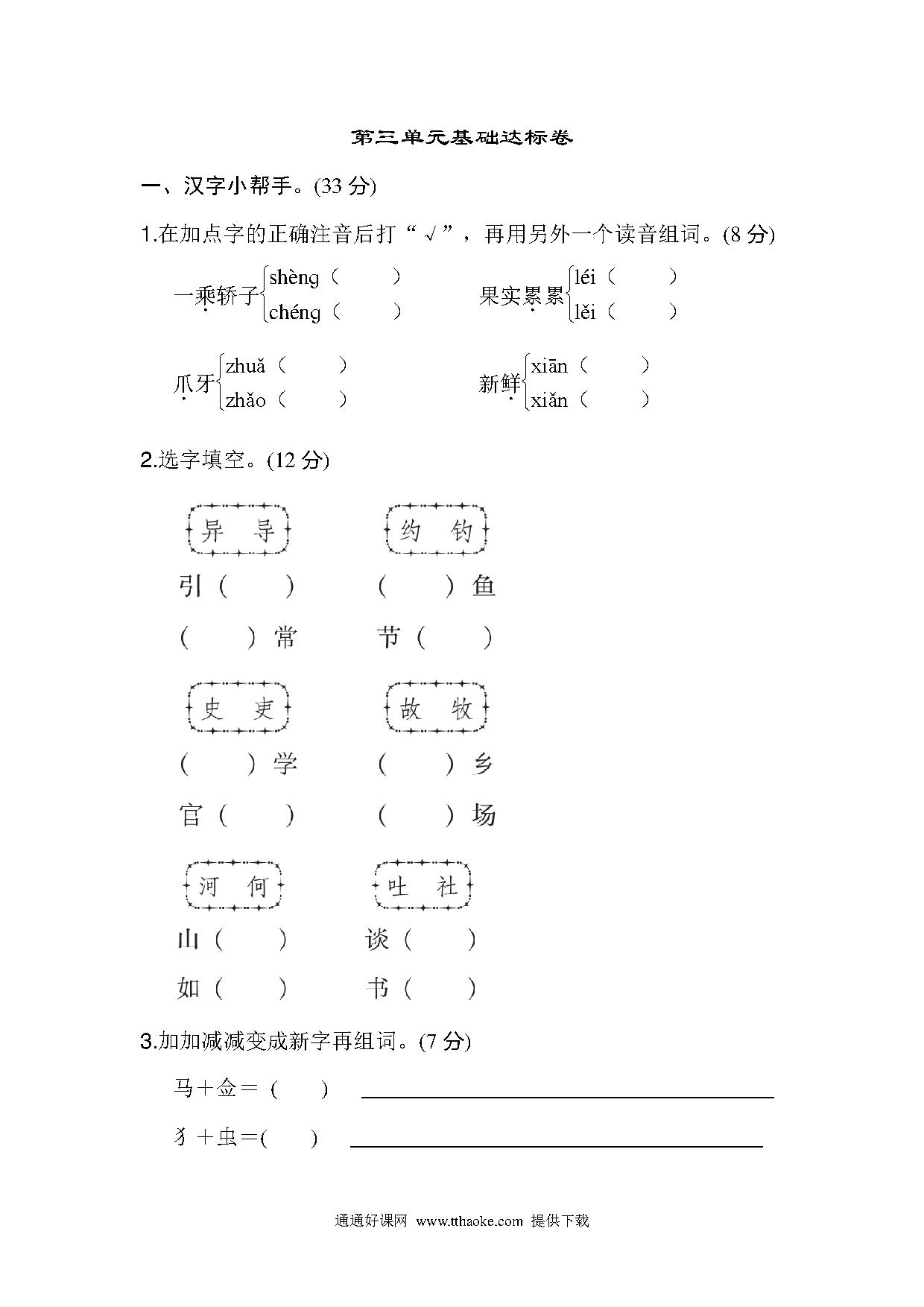 第三单元基础达标卷

一、汉字小帮手。(33 分)

1.在加点字的正确注音后打“√”，再用另外一个读音组词。(8 分)

一乘轿子 shèng（　　） chéng（　　）

果实累累 léi（　　） lěi（　　）

爪牙 zhuǎ（　　） zhǎo（　　）

新鲜 xiān（　　） xiǎn（　　）

2.选字填空。(12 分)

异　导

引（　　）
（　　）常

约　钓

（　　）鱼
节（　　）

史　吏

（　　）学
官（　　）

故　牧

（　　）乡
（　　）场

河　何

山（　　）
如（　　）

吐　社

谈（　　）
书（　　）

3.加加减减变成新字再组词。(7 分)

马＋佥＝（　　）

犭＋虫＝(　　)

通通好课网 www.tthaoke.com 提供下载